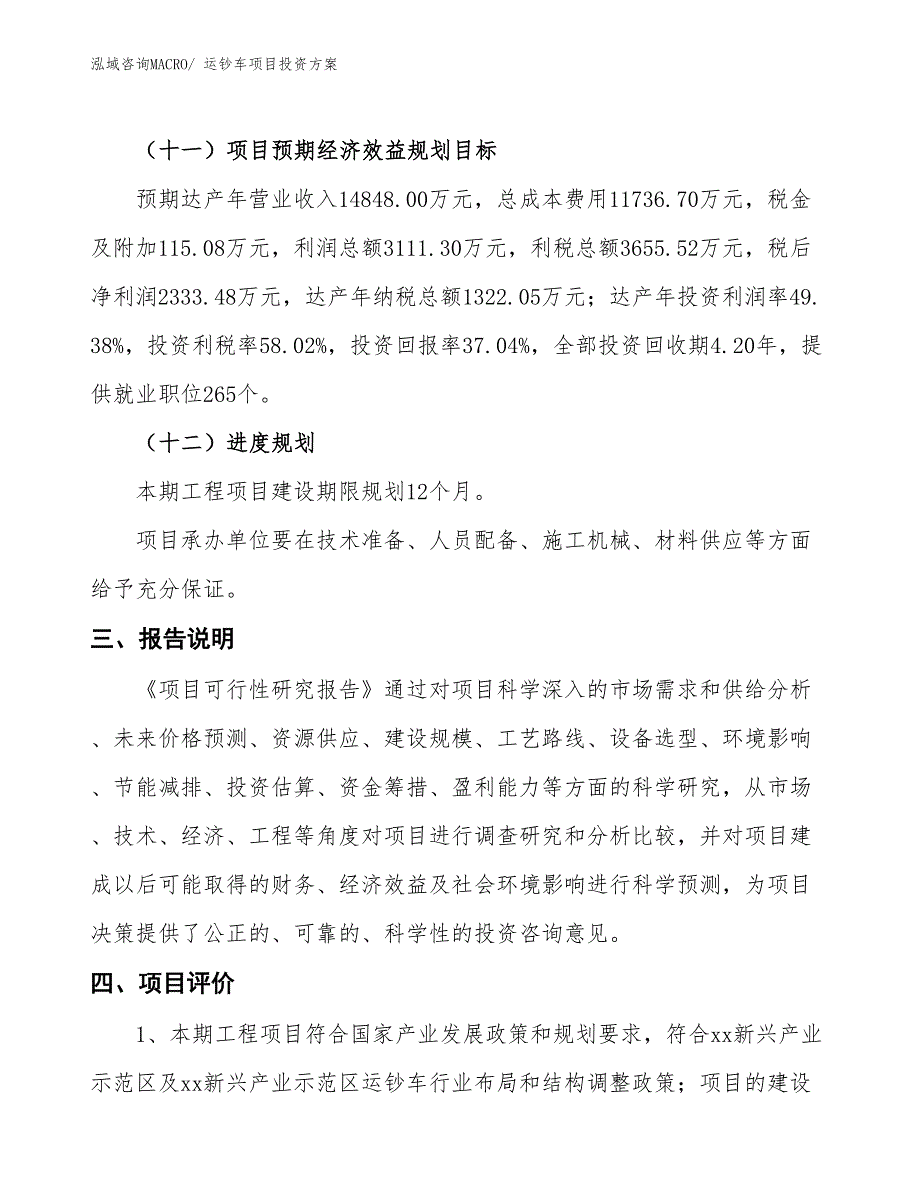 泓域咨询MACRO/ 运钞车项目投资方案

（十一）项目预期经济效益规划目标

预期达产年营业收入14848.00万元，总成本费用11736.70万元，税金及附加115.08万元，利润总额3111.30万元，利税总额3655.52万元，税后净利润2333.48万元，达产年纳税总额1322.05万元；达产年投资利润率49.38%，投资利税率58.02%，投资回报率37.04%，全部投资回收期4.20年，提供就业职位265个。

（十二）进度规划

本期工程项目建设期限规划12个月。

项目承办单位要在技术准备、人员配备、施工机械、材料供应等方面给予充分保证。

三、报告说明

《项目可行性研究报告》通过对项目科学深入的市场需求和供给分析、未来价格预测、资源供应、建设规模、工艺路线、设备选型、环境影响、节能减排、投资估算、资金筹措、盈利能力等方面的科学研究，从市场、技术、经济、工程等角度对项目进行调查研究和分析比较，并对项目建成以后可能取得的财务、经济效益及社会环境影响进行科学预测，为项目决策提供了公正的、可靠的、科学性的投资咨询意见。

四、项目评价

1、本期工程项目符合国家产业发展政策和规划要求，符合xx新兴产业示范区及xx新兴产业示范区运钞车行业布局和结构调整政策；项目的建设